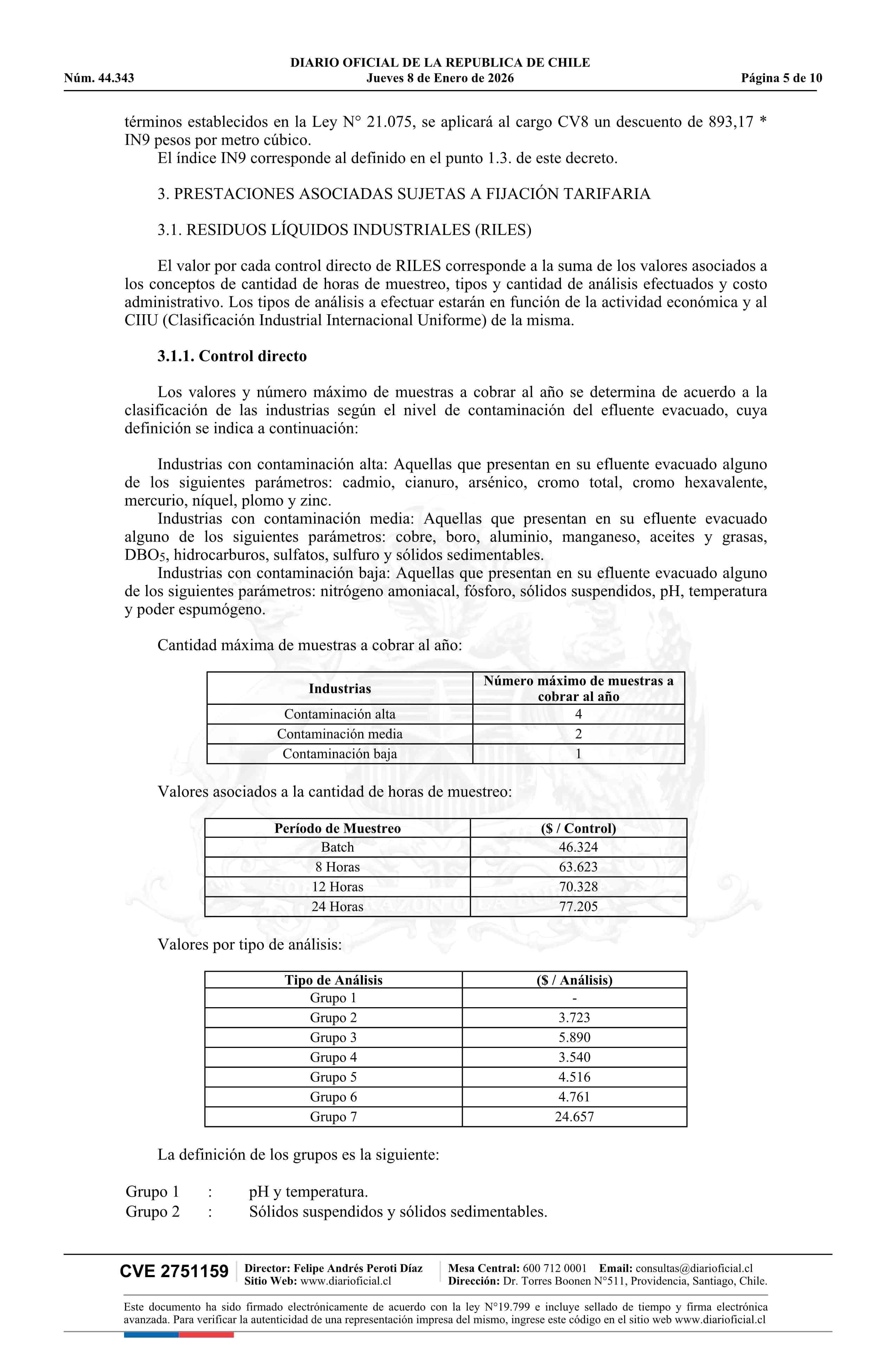 DIARIO OFICIAL DE LA REPUBLICA DE CHILE
Núm. 44.343 Jueves 8 de Enero de 2026 Página 5 de 10

términos establecidos en la Ley N° 21.075, se aplicará al cargo CV8 un descuento de 893,17 * IN9 pesos por metro cúbico.
El índice IN9 corresponde al definido en el punto 1.3. de este decreto.

3. PRESTACIONES ASOCIADAS SUJETAS A FIJACIÓN TARIFARIA

3.1. RESIDUOS LÍQUIDOS INDUSTRIALES (RILES)

El valor por cada control directo de RILES corresponde a la suma de los valores asociados a los conceptos de cantidad de horas de muestreo, tipos y cantidad de análisis efectuados y costo administrativo. Los tipos de análisis a efectuar estarán en función de la actividad económica y al CIIU (Clasificación Industrial Internacional Uniforme) de la misma.

3.1.1. Control directo

Los valores y número máximo de muestras a cobrar al año se determina de acuerdo a la clasificación de las industrias según el nivel de contaminación del efluente evacuado, cuya definición se indica a continuación:

Industrias con contaminación alta: Aquellas que presentan en su efluente evacuado alguno de los siguientes parámetros: cadmio, cianuro, arsénico, cromo total, cromo hexavalente, mercurio, níquel, plomo y zinc.
Industrias con contaminación media: Aquellas que presentan en su efluente evacuado alguno de los siguientes parámetros: cobre, boro, aluminio, manganeso, aceites y grasas, $DBO_5$, hidrocarburos, sulfatos, sulfuro y sólidos sedimentables.
Industrias con contaminación baja: Aquellas que presentan en su efluente evacuado alguno de los siguientes parámetros: nitrógeno amoniacal, fósforo, sólidos suspendidos, pH, temperatura y poder espumógeno.

Cantidad máxima de muestras a cobrar al año:

| Industrias | Número máximo de muestras a cobrar al año |
|---|---|
| Contaminación alta | 4 |
| Contaminación media | 2 |
| Contaminación baja | 1 |

Valores asociados a la cantidad de horas de muestreo:

| Período de Muestreo | ($ / Control) |
|---|---|
| Batch | 46.324 |
| 8 Horas | 63.623 |
| 12 Horas | 70.328 |
| 24 Horas | 77.205 |

Valores por tipo de análisis:

| Tipo de Análisis | ($ / Análisis) |
|---|---|
| Grupo 1 | - |
| Grupo 2 | 3.723 |
| Grupo 3 | 5.890 |
| Grupo 4 | 3.540 |
| Grupo 5 | 4.516 |
| Grupo 6 | 4.761 |
| Grupo 7 | 24.657 |

La definición de los grupos es la siguiente:

Grupo 1 : pH y temperatura.
Grupo 2 : Sólidos suspendidos y sólidos sedimentables.

CVE 2751159 Director: Felipe Andrés Peroti Díaz Sitio Web: www.diarioficial.cl Mesa Central: 600 712 0001 Email: consultas@diarioficial.cl Dirección: Dr. Torres Boonen N°511, Providencia, Santiago, Chile.

Este documento ha sido firmado electrónicamente de acuerdo con la ley N°19.799 e incluye sellado de tiempo y firma electrónica avanzada. Para verificar la autenticidad de una representación impresa del mismo, ingrese este código en el sitio web www.diarioficial.cl